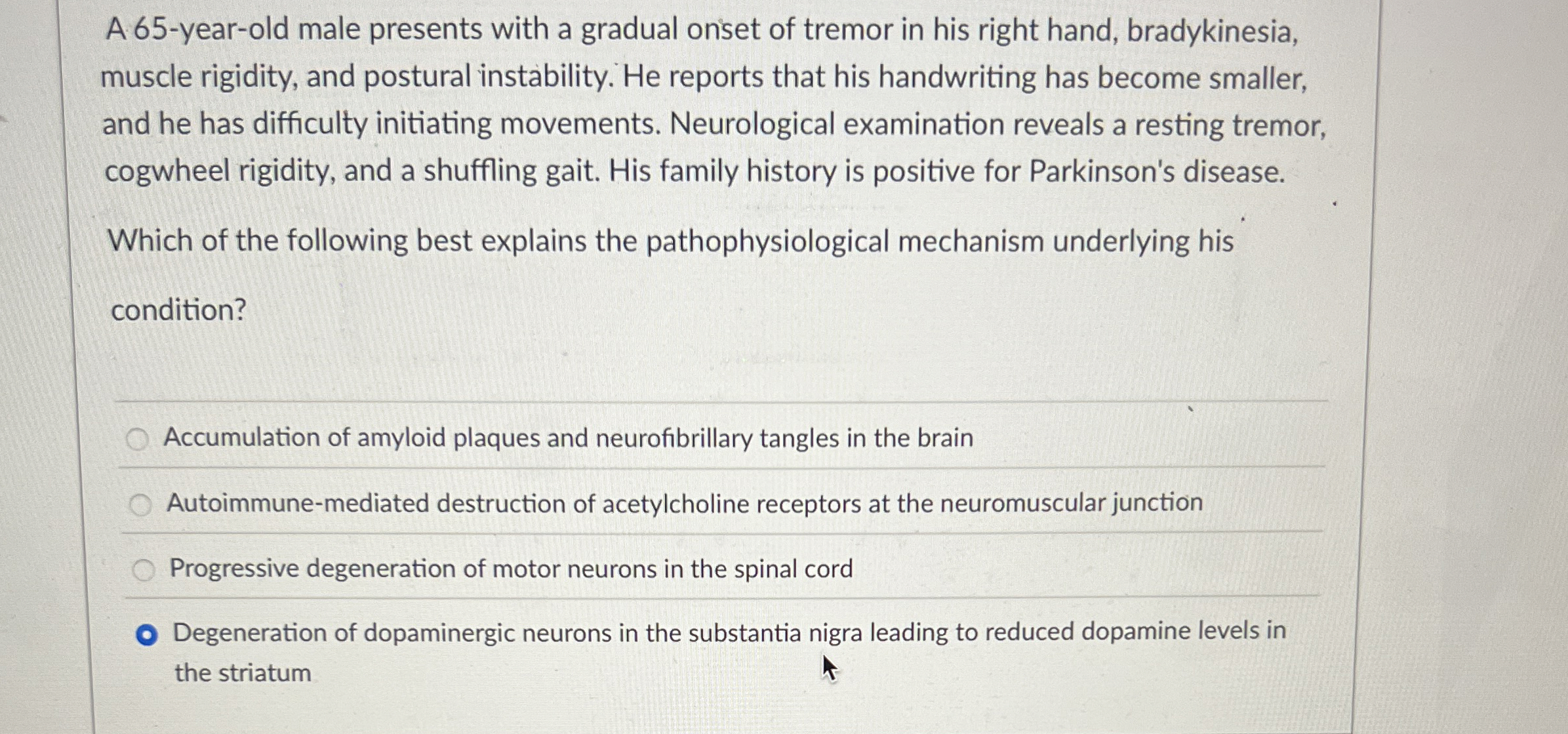 A 65-year-old male presents with a gradual onset of tremor in his right hand, bradykinesia, muscle rigidity, and postural instability. He reports that his handwriting has become smaller, and he has difficulty initiating movements. Neurological examination reveals a resting tremor, cogwheel rigidity, and a shuffling gait. His family history is positive for Parkinson's disease.

Which of the following best explains the pathophysiological mechanism underlying his condition?

Accumulation of amyloid plaques and neurofibrillary tangles in the brain

Autoimmune-mediated destruction of acetylcholine receptors at the neuromuscular junction

Progressive degeneration of motor neurons in the spinal cord

Degeneration of dopaminergic neurons in the substantia nigra leading to reduced dopamine levels in the striatum